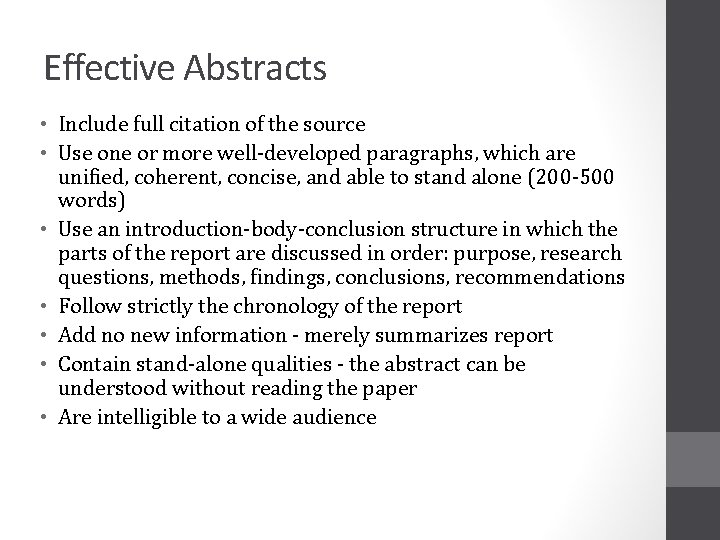 Effective Abstracts

• Include full citation of the source
• Use one or more well-developed paragraphs, which are unified, coherent, concise, and able to stand alone (200-500 words)
• Use an introduction-body-conclusion structure in which the parts of the report are discussed in order: purpose, research questions, methods, findings, conclusions, recommendations
• Follow strictly the chronology of the report
• Add no new information - merely summarizes report
• Contain stand-alone qualities - the abstract can be understood without reading the paper
• Are intelligible to a wide audience